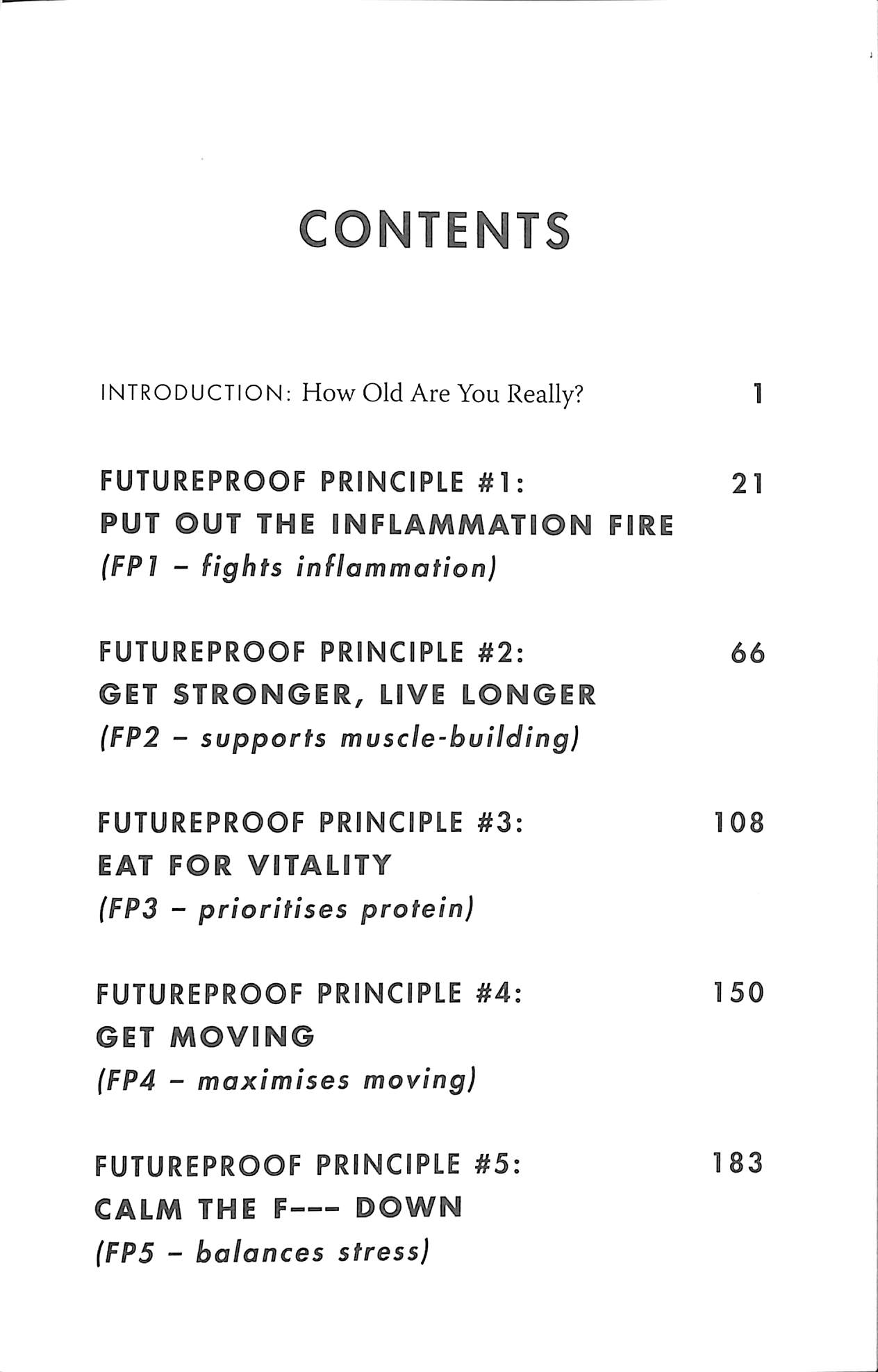 CONTENTS

INTRODUCTION: How Old Are You Really? 1

FUTUREPROOF PRINCIPLE #1: 21
PUT OUT THE INFLAMMATION FIRE
(FP1 – fights inflammation)

FUTUREPROOF PRINCIPLE #2: 66
GET STRONGER, LIVE LONGER
(FP2 – supports muscle-building)

FUTUREPROOF PRINCIPLE #3: 108
EAT FOR VITALITY
(FP3 – prioritises protein)

FUTUREPROOF PRINCIPLE #4: 150
GET MOVING
(FP4 – maximises moving)

FUTUREPROOF PRINCIPLE #5: 183
CALM THE F--- DOWN
(FP5 – balances stress)